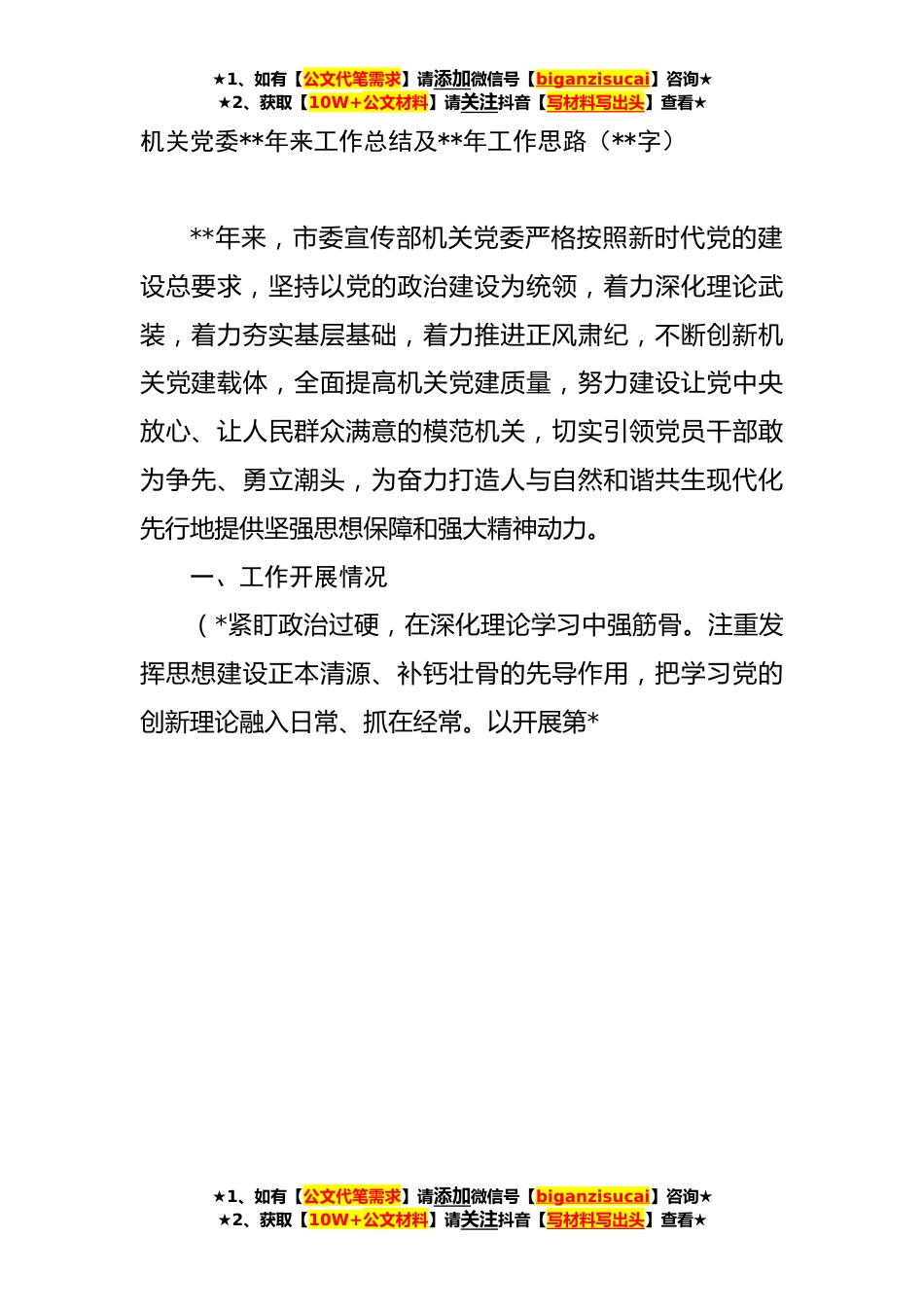 ★1、如有【公文代笔需求】请添加微信号【biganzisucai】咨询★
★2、获取【10W+公文材料】请关注抖音【写材料写出头】查看★

机关党委**年来工作总结及**年工作思路（**字）

**年来，市委宣传部机关党委严格按照新时代党的建设总要求，坚持以党的政治建设为统领，着力深化理论武装，着力夯实基层基础，着力推进正风肃纪，不断创新机关党建载体，全面提高机关党建质量，努力建设让党中央放心、让人民群众满意的模范机关，切实引领党员干部敢为争先、勇立潮头，为奋力打造人与自然和谐共生现代化先行地提供坚强思想保障和强大精神动力。

一、工作开展情况

（*紧盯政治过硬，在深化理论学习中强筋骨。注重发挥思想建设正本清源、补钙壮骨的先导作用，把学习党的创新理论融入日常、抓在经常。以开展第*

★1、如有【公文代笔需求】请添加微信号【biganzisucai】咨询★
★2、获取【10W+公文材料】请关注抖音【写材料写出头】查看★